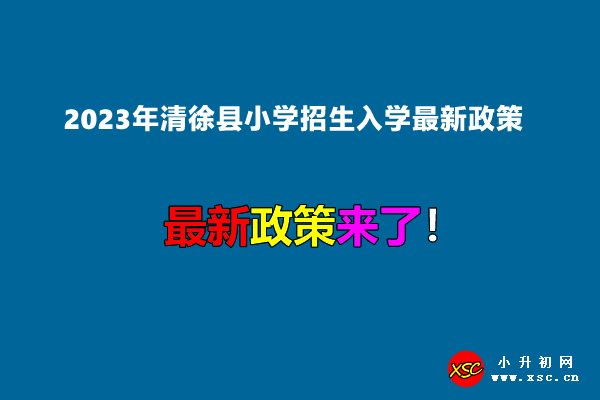 2023年清徐县小学招生入学最新政策

最新政策来了！

XSC
小升初网
www.xsc.cn